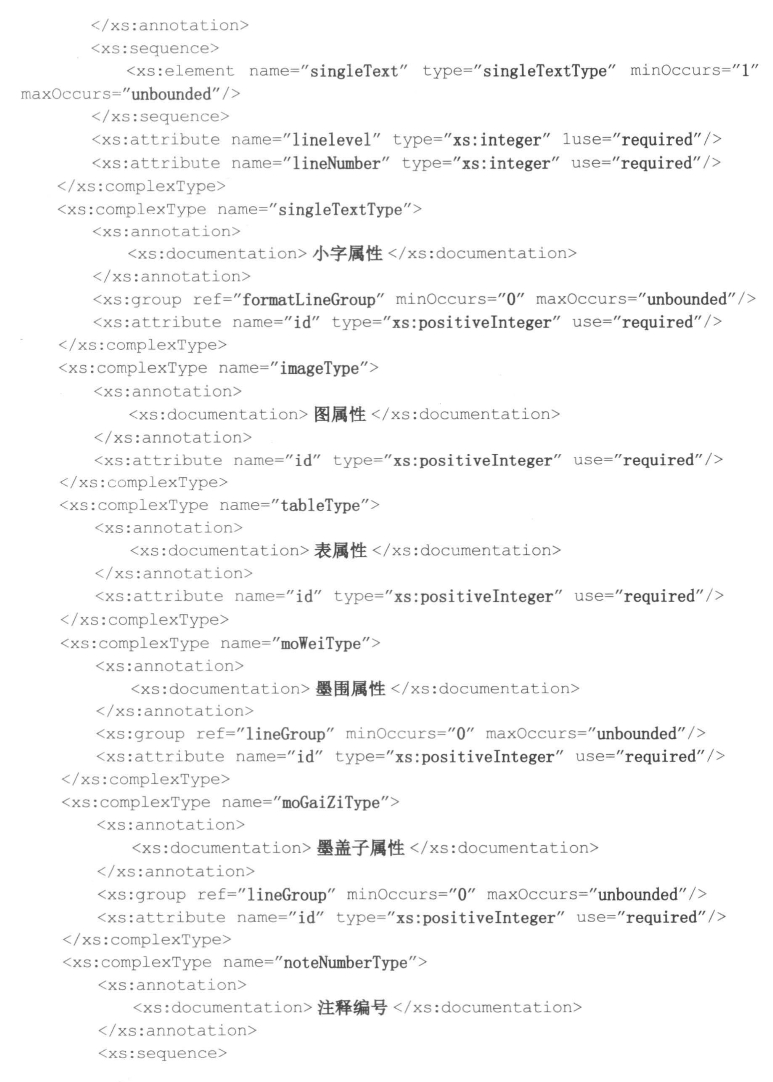 </xs:annotation>
<xs:sequence>
<xs:element name="singleText" type="singleTextType" minOccurs="1"
maxOccurs="unbounded"/>
</xs:sequence>
<xs:attribute name="linelevel" type="xs:integer" 1use="required"/>
<xs:attribute name="lineNumber" type="xs:integer" use="required"/>
</xs:complexType>
<xs:complexType name="singleTextType">
<xs:annotation>
<xs:documentation>小字属性</xs:documentation>
</xs:annotation>
<xs:group ref="formatLineGroup" minOccurs="0" maxOccurs="unbounded"/>
<xs:attribute name="id" type="xs:positiveInteger" use="required"/>
</xs:complexType>
<xs:complexType name="imageType">
<xs:annotation>
<xs:documentation>图属性</xs:documentation>
</xs:annotation>
<xs:attribute name="id" type="xs:positiveInteger" use="required"/>
</xs:complexType>
<xs:complexType name="tableType">
<xs:annotation>
<xs:documentation>表属性</xs:documentation>
</xs:annotation>
<xs:attribute name="id" type="xs:positiveInteger" use="required"/>
</xs:complexType>
<xs:complexType name="moWeiType">
<xs:annotation>
<xs:documentation>墨围属性</xs:documentation>
</xs:annotation>
<xs:group ref="lineGroup" minOccurs="0" maxOccurs="unbounded"/>
<xs:attribute name="id" type="xs:positiveInteger" use="required"/>
</xs:complexType>
<xs:complexType name="moGaiZiType">
<xs:annotation>
<xs:documentation>墨盖子属性</xs:documentation>
</xs:annotation>
<xs:group ref="lineGroup" minOccurs="0" maxOccurs="unbounded"/>
<xs:attribute name="id" type="xs:positiveInteger" use="required"/>
</xs:complexType>
<xs:complexType name="noteNumberType">
<xs:annotation>
<xs:documentation>注释编号</xs:documentation>
</xs:annotation>
<xs:sequence>